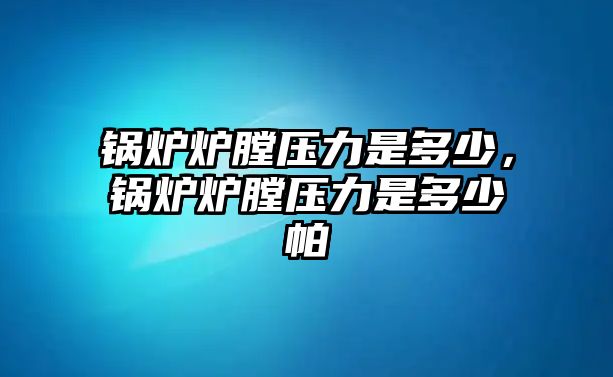 锅炉炉膛压力是多少，锅炉炉膛压力是多少帕